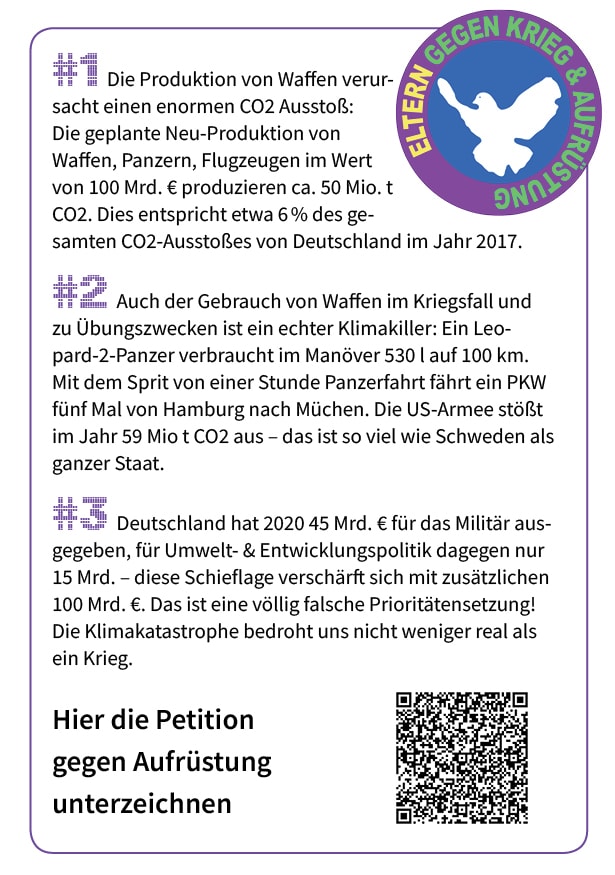 ELTERN GEGEN KRIEG & AUFRÜSTUNG

#1 Die Produktion von Waffen verursacht einen enormen CO2 Ausstoß: Die geplante Neu-Produktion von Waffen, Panzern, Flugzeugen im Wert von 100 Mrd. € produzieren ca. 50 Mio. t CO2. Dies entspricht etwa 6 % des gesamten CO2-Ausstoßes von Deutschland im Jahr 2017.

#2 Auch der Gebrauch von Waffen im Kriegsfall und zu Übungszwecken ist ein echter Klimakiller: Ein Leopard-2-Panzer verbraucht im Manöver 530 l auf 100 km. Mit dem Sprit von einer Stunde Panzerfahrt fährt ein PKW fünf Mal von Hamburg nach Müchen. Die US-Armee stößt im Jahr 59 Mio t CO2 aus – das ist so viel wie Schweden als ganzer Staat.

#3 Deutschland hat 2020 45 Mrd. € für das Militär ausgegeben, für Umwelt- & Entwicklungspolitik dagegen nur 15 Mrd. – diese Schieflage verschärft sich mit zusätzlichen 100 Mrd. €. Das ist eine völlig falsche Prioritätensetzung! Die Klimakatastrophe bedroht uns nicht weniger real als ein Krieg.

Hier die Petition
gegen Aufrüstung
unterzeichnen